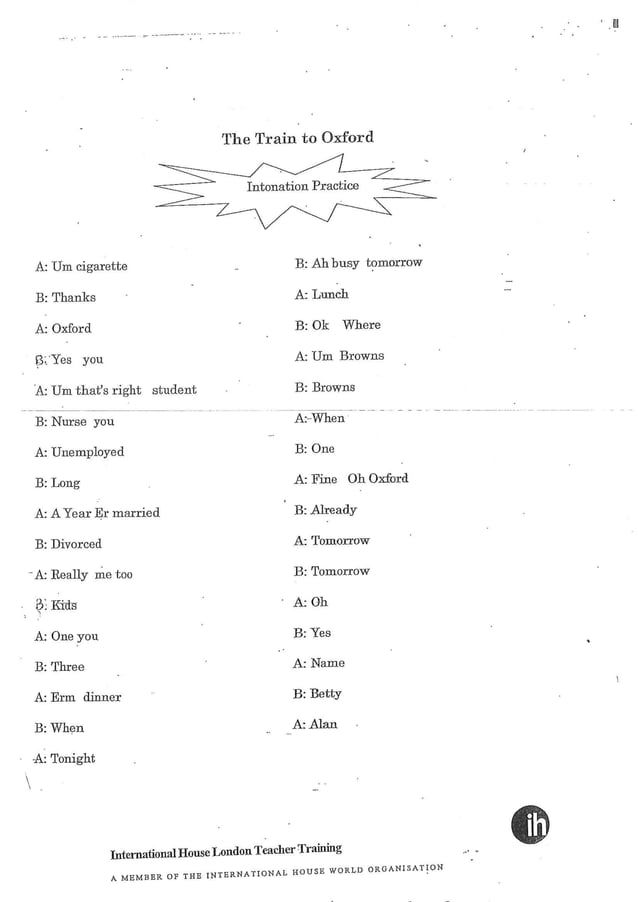 The Train to Oxford

Intonation Practice

A: Um cigarette

B: Thanks

A: Oxford

B: Yes you

A: Um that's right student

B: Nurse you

A: Unemployed

B: Long

A: A Year Er married

B: Divorced

A: Really me too

B: Kids

A: One you

B: Three

A: Erm dinner

B: When

A: Tonight

B: Ah busy tomorrow

A: Lunch

B: Ok Where

A: Um Browns

B: Browns

A: When

B: One

A: Fine Oh Oxford

B: Already

A: Tomorrow

B: Tomorrow

A: Oh

B: Yes

A: Name

B: Betty

A: Alan

ih

International House London Teacher Training

A MEMBER OF THE INTERNATIONAL HOUSE WORLD ORGANISATION